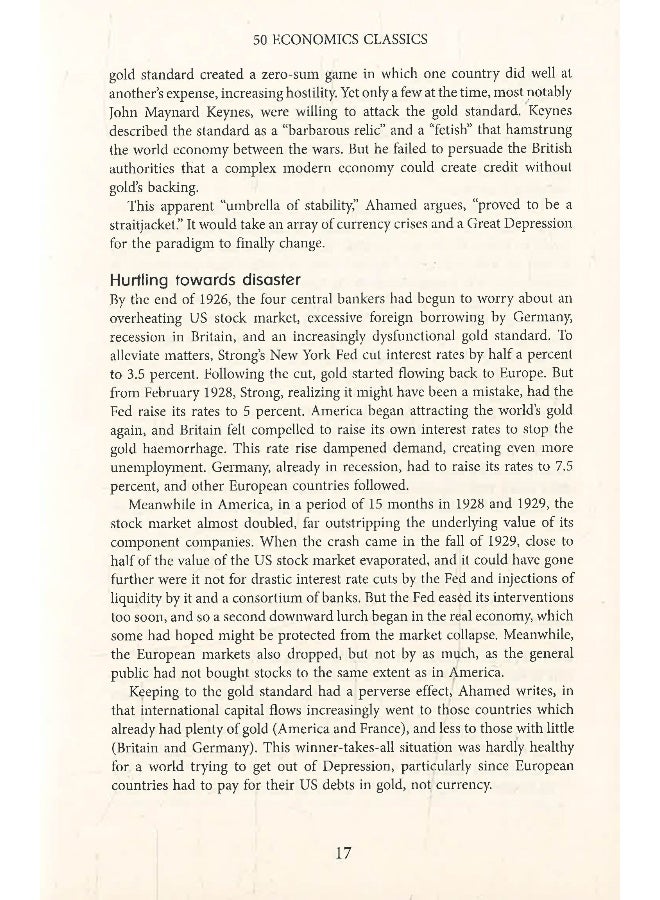 50 ECONOMICS CLASSICS

gold standard created a zero-sum game in which one country did well at another's expense, increasing hostility. Yet only a few at the time, most notably John Maynard Keynes, were willing to attack the gold standard. Keynes described the standard as a "barbarous relic" and a "fetish" that hamstrung the world economy between the wars. But he failed to persuade the British authorities that a complex modern economy could create credit without gold's backing.

This apparent "umbrella of stability," Ahamed argues, "proved to be a straitjacket." It would take an array of currency crises and a Great Depression for the paradigm to finally change.

Hurtling towards disaster

By the end of 1926, the four central bankers had begun to worry about an overheating US stock market, excessive foreign borrowing by Germany, recession in Britain, and an increasingly dysfunctional gold standard. To alleviate matters, Strong's New York Fed cut interest rates by half a percent to 3.5 percent. Following the cut, gold started flowing back to Europe. But from February 1928, Strong, realizing it might have been a mistake, had the Fed raise its rates to 5 percent. America began attracting the world's gold again, and Britain felt compelled to raise its own interest rates to stop the gold haemorrhage. This rate rise dampened demand, creating even more unemployment. Germany, already in recession, had to raise its rates to 7.5 percent, and other European countries followed.

Meanwhile in America, in a period of 15 months in 1928 and 1929, the stock market almost doubled, far outstripping the underlying value of its component companies. When the crash came in the fall of 1929, close to half of the value of the US stock market evaporated, and it could have gone further were it not for drastic interest rate cuts by the Fed and injections of liquidity by it and a consortium of banks. But the Fed eased its interventions too soon, and so a second downward lurch began in the real economy, which some had hoped might be protected from the market collapse. Meanwhile, the European markets also dropped, but not by as much, as the general public had not bought stocks to the same extent as in America.

Keeping to the gold standard had a perverse effect, Ahamed writes, in that international capital flows increasingly went to those countries which already had plenty of gold (America and France), and less to those with little (Britain and Germany). This winner-takes-all situation was hardly healthy for a world trying to get out of Depression, particularly since European countries had to pay for their US debts in gold, not currency.

17